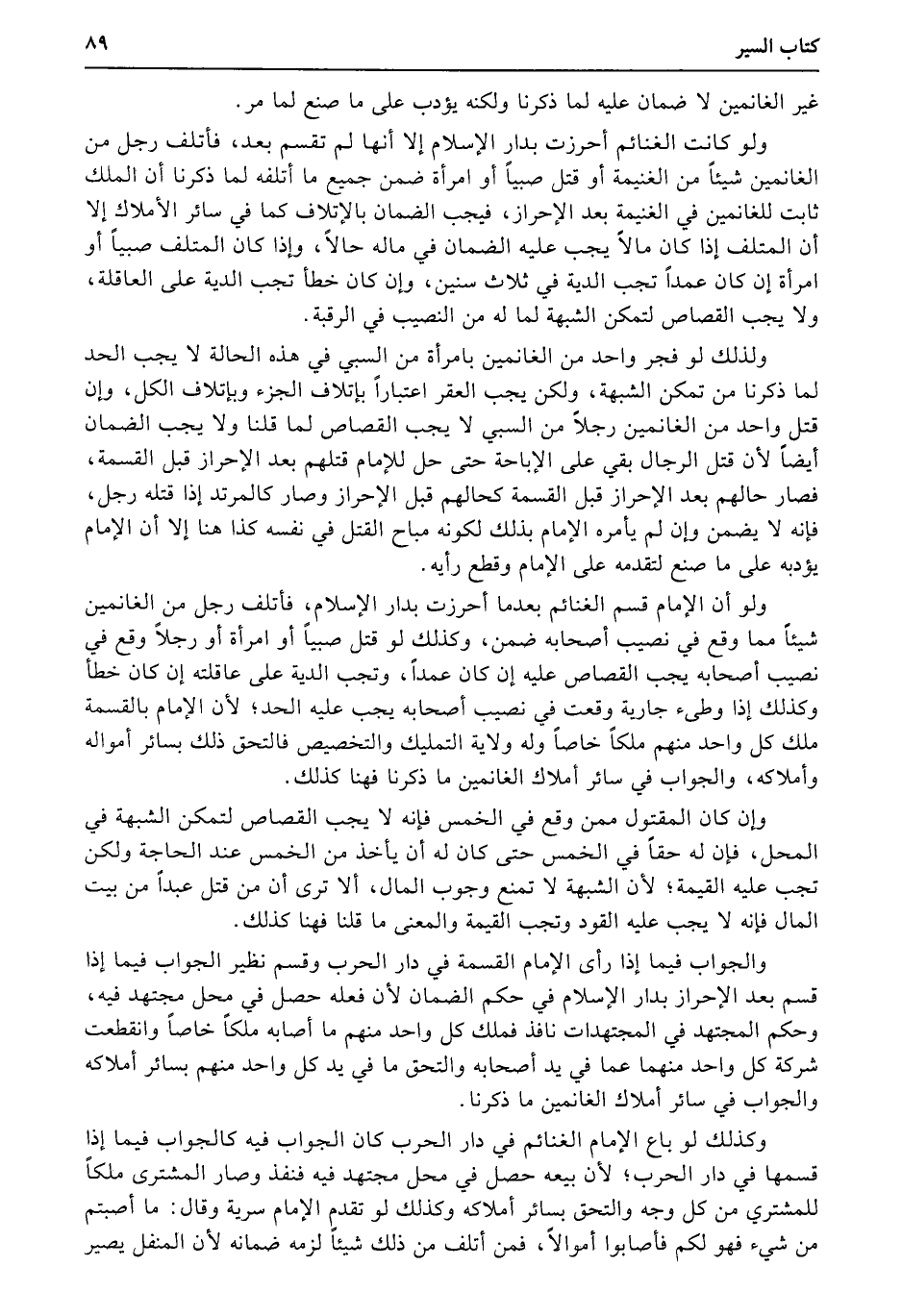 كتاب السير ٨٩

غير الغانمين لا ضمان عليه لما ذكرنا ولكنه يؤدب على ما صنع لما مر.

ولو كانت الغنائم أحرزت بدار الإسلام إلا أنها لم تقسم بعد، فأتلف رجل من الغانمين شيئاً من الغنيمة أو قتل صبياً أو امرأة ضمن جميع ما أتلفه لما ذكرنا أن الملك ثابت للغانمين في الغنيمة بعد الإحراز، فيجب الضمان بالإتلاف كما في سائر الأملاك إلا أن المتلف إذا كان مالاً يجب عليه الضمان في ماله حالاً، وإذا كان المتلف صبياً أو امرأة إن كان عمداً تجب الدية في ثلاث سنين، وإن كان خطأ تجب الدية على العاقلة، ولا يجب القصاص لتمكن الشبهة لما له من النصيب في الرقبة.

ولذلك لو فجر واحد من الغانمين بامرأة من السبي في هذه الحالة لا يجب الحد لما ذكرنا من تمكن الشبهة، ولكن يجب العقر اعتباراً بإتلاف الجزء وبإتلاف الكل، وإن قتل واحد من الغانمين رجلاً من السبي لا يجب القصاص لما قلنا ولا يجب الضمان أيضاً لأن قتل الرجال بقي على الإباحة حتى حل للإمام قتلهم بعد الإحراز قبل القسمة، فصار حالهم بعد الإحراز قبل القسمة كحالهم قبل الإحراز وصار كالمرتد إذا قتله رجل، فإنه لا يضمن وإن لم يأمره الإمام بذلك لكونه مباح القتل في نفسه كذا هنا إلا أن الإمام يؤدبه على ما صنع لتقدمه على الإمام وقطع رأيه.

ولو أن الإمام قسم الغنائم بعدما أحرزت بدار الإسلام، فأتلف رجل من الغانمين شيئاً مما وقع في نصيب أصحابه ضمن، وكذلك لو قتل صبياً أو امرأة أو رجلاً وقع في نصيب أصحابه يجب القصاص عليه إن كان عمداً، وتجب الدية على عاقلته إن كان خطأ وكذلك إذا وطىء جارية وقعت في نصيب أصحابه يجب عليه الحد؛ لأن الإمام بالقسمة ملك كل واحد منهم ملكاً خاصاً وله ولاية التمليك والتخصيص فالتحق ذلك بسائر أمواله وأملاكه، والجواب في سائر أملاك الغانمين ما ذكرنا فهنا كذلك.

وإن كان المقتول ممن وقع في الخمس فإنه لا يجب القصاص لتمكن الشبهة في المحل، فإن له حقاً في الخمس حتى كان له أن يأخذ من الخمس عند الحاجة ولكن تجب عليه القيمة؛ لأن الشبهة لا تمنع وجوب المال، ألا ترى أن من قتل عبداً من بيت المال فإنه لا يجب عليه القود وتجب القيمة والمعنى ما قلنا فهنا كذلك.

والجواب فيما إذا رأى الإمام القسمة في دار الحرب وقسم نظير الجواب فيما إذا قسم بعد الإحراز بدار الإسلام في حكم الضمان لأن فعله حصل في محل مجتهد فيه، وحكم المجتهد في المجتهدات نافذ فملك كل واحد منهم ما أصابه ملكاً خاصاً وانقطعت شركة كل واحد منهما عما في يد أصحابه والتحق ما في يد كل واحد منهم بسائر أملاكه والجواب في سائر أملاك الغانمين ما ذكرنا.

وكذلك لو باع الإمام الغنائم في دار الحرب كان الجواب فيه كالجواب فيما إذا قسمها في دار الحرب؛ لأن بيعه حصل في محل مجتهد فيه فنفذ وصار المشترى ملكاً للمشتري من كل وجه والتحق بسائر أملاكه وكذلك لو تقدم الإمام سرية وقال: ما أصبتم من شيء فهو لكم فأصابوا أموالاً، فمن أتلف من ذلك شيئاً لزمه ضمانه لأن المنفل يصير